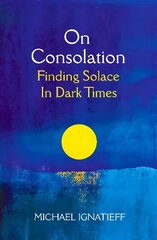 On Consolation
Finding Solace In Dark Times

MICHAEL IGNATIEFF